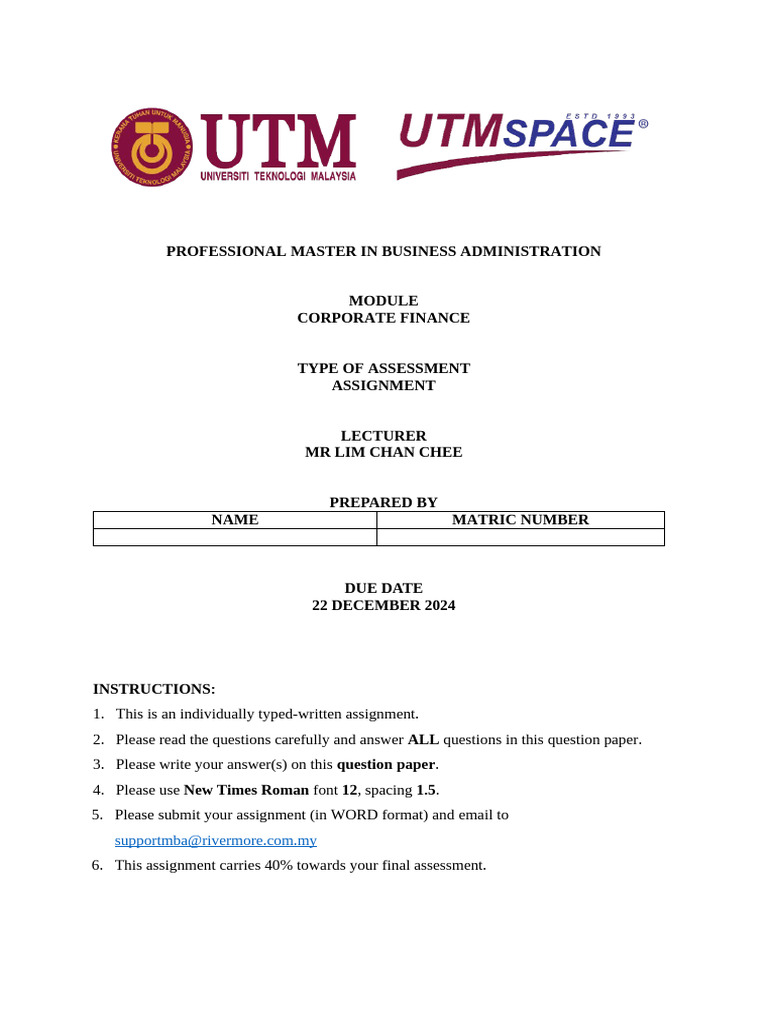 KERANA TUHAN UNTUK MANUSIA
UNIVERSITI TEKNOLOGI MALAYSIA

UTM
UNIVERSITI TEKNOLOGI MALAYSIA

UTMSPACE®
ESTD 1993

PROFESSIONAL MASTER IN BUSINESS ADMINISTRATION

MODULE
CORPORATE FINANCE

TYPE OF ASSESSMENT
ASSIGNMENT

LECTURER
MR LIM CHAN CHEE

PREPARED BY

| NAME | MATRIC NUMBER |
|---|---|
| | |

DUE DATE
22 DECEMBER 2024

INSTRUCTIONS:
1. This is an individually typed-written assignment.
2. Please read the questions carefully and answer ALL questions in this question paper.
3. Please write your answer(s) on this question paper.
4. Please use New Times Roman font 12, spacing 1.5.
5. Please submit your assignment (in WORD format) and email to supportmba@rivermore.com.my
6. This assignment carries 40% towards your final assessment.